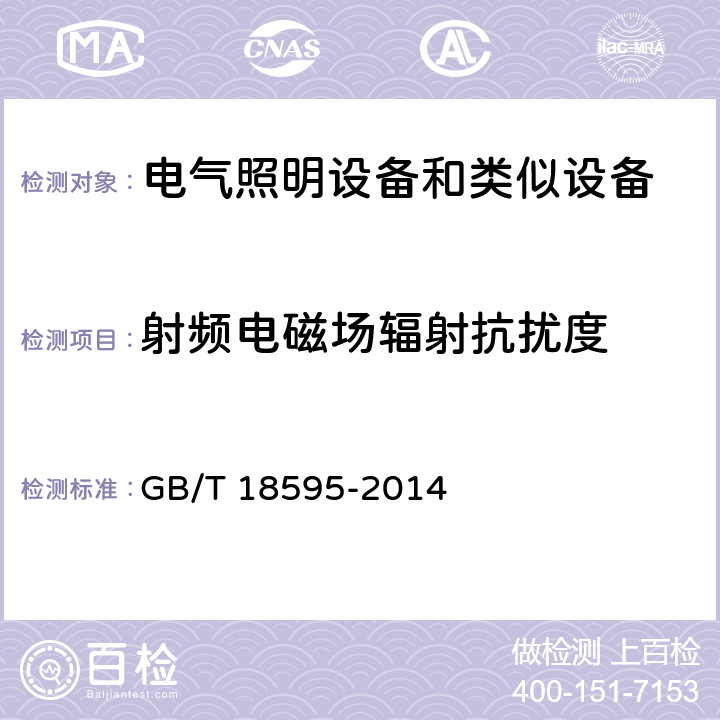 MA CNAS AC ilac-MRA

检测对象： 电气照明设备和类似设备

检测项目： 射频电磁场辐射抗扰度

检测标准： GB/T 18595-2014

百检 Baijiantest.com

做检测 上百检
400-151-7153